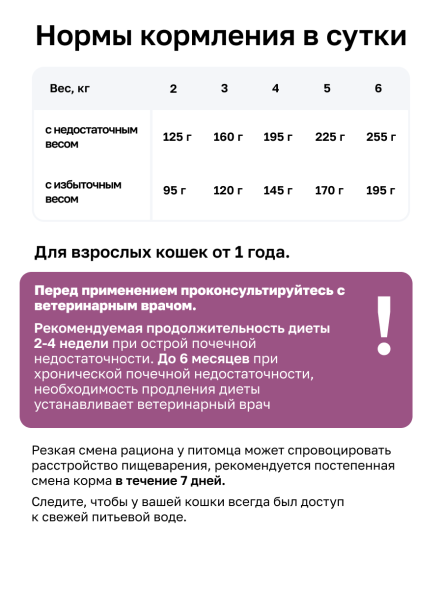 Нормы кормления в сутки

| Вес, кг | 2 | 3 | 4 | 5 | 6 |
|---|---|---|---|---|---|
| с недостаточным весом | 125 г | 160 г | 195 г | 225 г | 255 г |
| с избыточным весом | 95 г | 120 г | 145 г | 170 г | 195 г |

Для взрослых кошек от 1 года.

Перед применением проконсультируйтесь с ветеринарным врачом.

Рекомендуемая продолжительность диеты 2-4 недели при острой почечной недостаточности. До 6 месяцев при хронической почечной недостаточности, необходимость продления диеты устанавливает ветеринарный врач

!

Резкая смена рациона у питомца может спровоцировать расстройство пищеварения, рекомендуется постепенная смена корма в течение 7 дней.

Следите, чтобы у вашей кошки всегда был доступ к свежей питьевой воде.